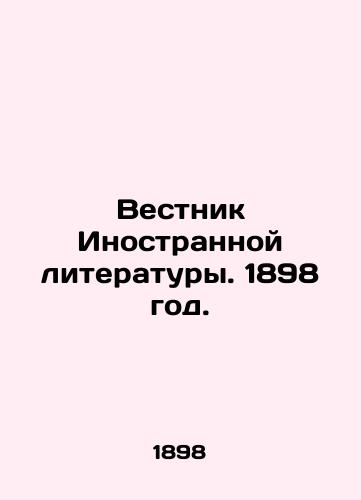 Вестник Иностранной литературы. 1898 год.

1898